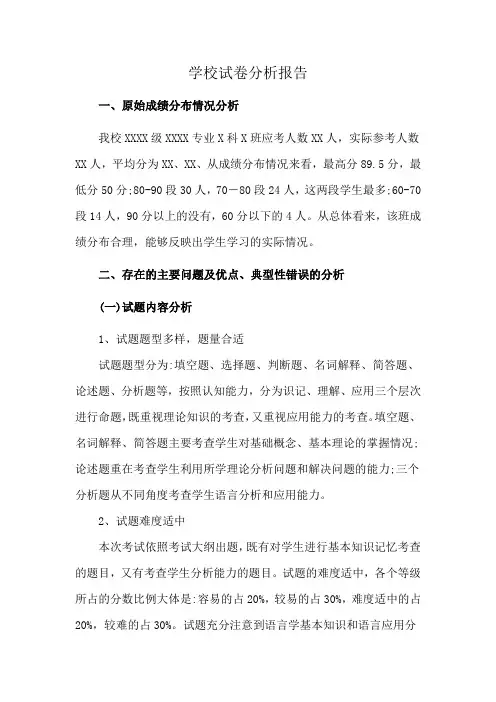 学校试卷分析报告

一、原始成绩分布情况分析

我校 XXXX 级 XXXX 专业 X 科 X 班应考人数 XX 人，实际参考人数 XX 人，平均分为 XX、XX、从成绩分布情况来看，最高分 89.5 分，最低分 50 分;80-90 段 30 人，70－80 段 24 人，这两段学生最多;60-70 段 14 人，90 分以上的没有，60 分以下的 4 人。从总体看来，该班成绩分布合理，能够反映出学生学习的实际情况。

二、存在的主要问题及优点、典型性错误的分析

(一)试题内容分析

1、试题题型多样，题量合适

试题题型分为:填空题、选择题、判断题、名词解释、简答题、论述题、分析题等，按照认知能力，分为识记、理解、应用三个层次进行命题，既重视理论知识的考查，又重视应用能力的考查。填空题、名词解释、简答题主要考查学生对基础概念、基本理论的掌握情况;论述题重在考查学生利用所学理论分析问题和解决问题的能力;三个分析题从不同角度考查学生语言分析和应用能力。

2、试题难度适中

本次考试依照考试大纲出题，既有对学生进行基本知识记忆考查的题目，又有考查学生分析能力的题目。试题的难度适中，各个等级所占的分数比例大体是:容易的占 20%，较易的占 30%，难度适中的占 20%，较难的占 30%。试题充分注意到语言学基本知识和语言应用分